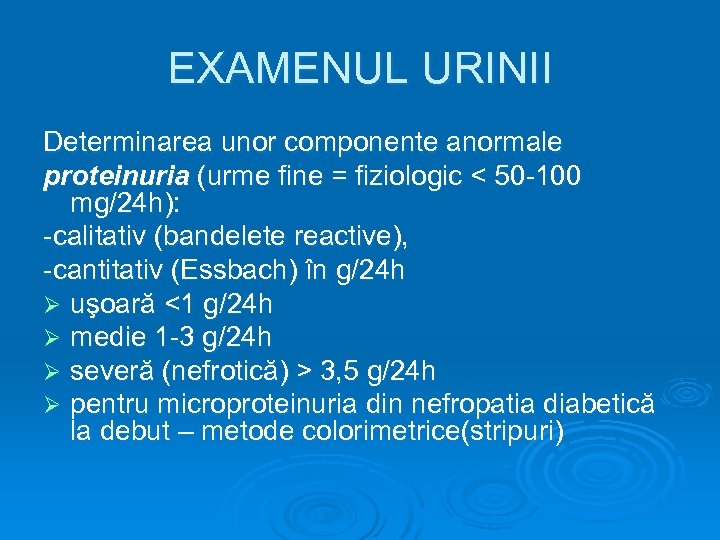 EXAMENUL URINII

Determinarea unor componente anormale

proteinuria (urme fine = fiziologic < 50-100 mg/24h):

-calitativ (bandelete reactive),

-cantitativ (Essbach) în g/24h

➢ uşoară <1 g/24h
➢ medie 1-3 g/24h
➢ severă (nefrotică) > 3,5 g/24h
➢ pentru microproteinuria din nefropatia diabetică la debut – metode colorimetrice(stripuri)